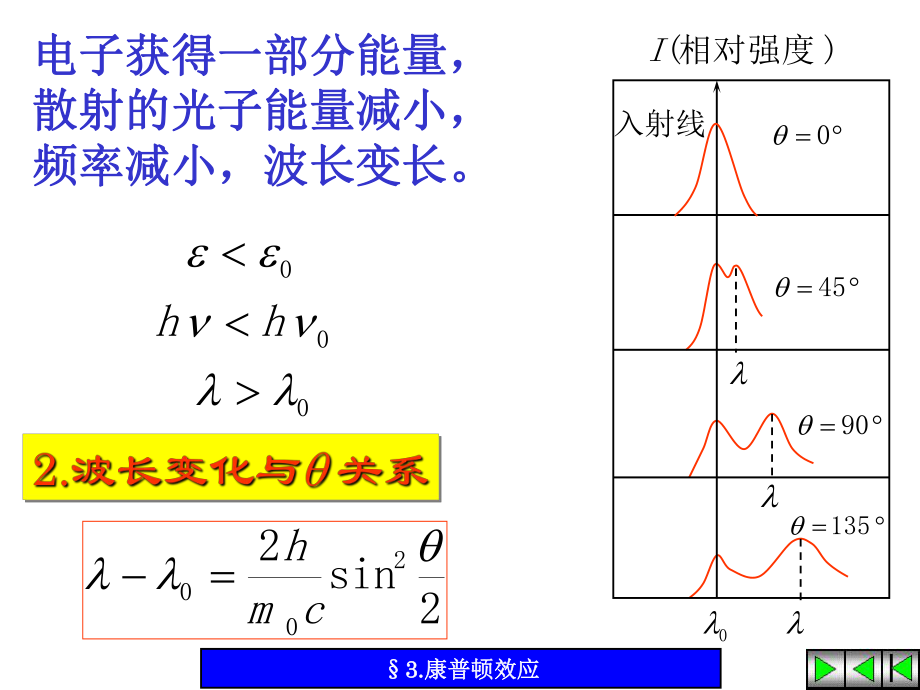 电子获得一部分能量，散射的光子能量减小，频率减小，波长变长。

$\varepsilon < \varepsilon_0$

$h\nu < h\nu_0$

$\lambda > \lambda_0$

2.波长变化与$\theta$关系

$\lambda - \lambda_0 = \frac{2h}{m_0 c}\sin^2\frac{\theta}{2}$

$I$(相对强度)

入射线

$\theta = 0°$

$\theta = 45°$

$\lambda$

$\theta = 90°$

$\lambda$

$\theta = 135°$

$\lambda_0$ $\lambda$

§3.康普顿效应